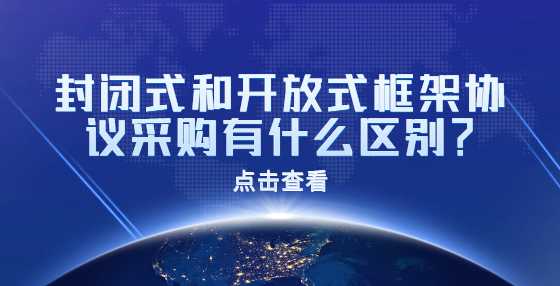 封闭式和开放式框架协议采购有什么区别？

点击查看